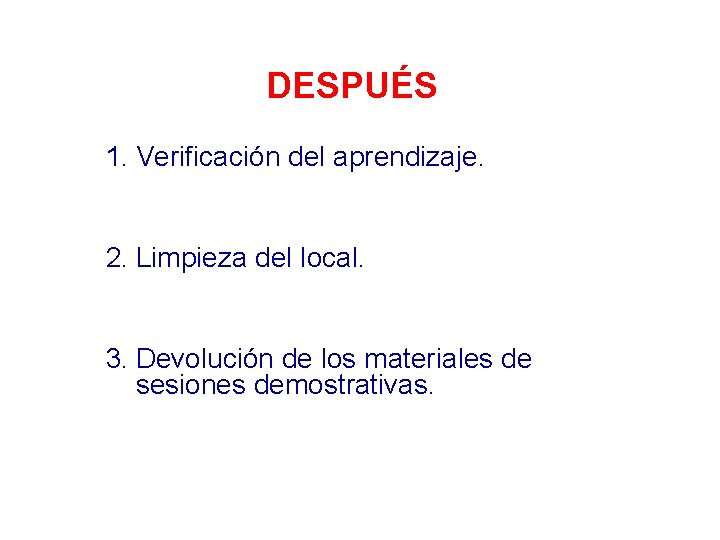 DESPUÉS

1. Verificación del aprendizaje.

2. Limpieza del local.

3. Devolución de los materiales de sesiones demostrativas.